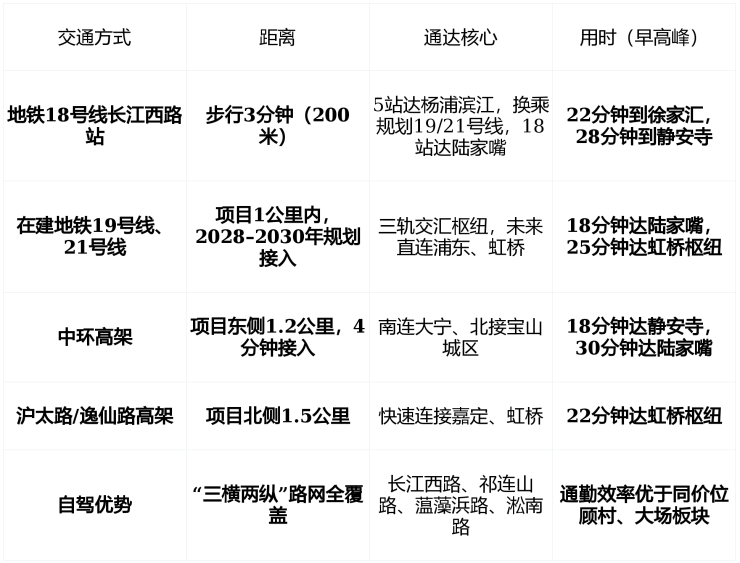 | 交通方式 | 距离 | 通达核心 | 用时（早高峰） |
|---|---|---|---|
| 地铁18号线长江西路站 | 步行3分钟（200米） | 5站达杨浦滨江，换乘规划19/21号线，18站达陆家嘴 | 22分钟到徐家汇，28分钟到静安寺 |
| 在建地铁19号线、21号线 | 项目1公里内，2028–2030年规划接入 | 三轨交汇枢纽，未来直连浦东、虹桥 | 18分钟达陆家嘴，25分钟达虹桥枢纽 |
| 中环高架 | 项目东侧1.2公里，4分钟接入 | 南连大宁、北接宝山城区 | 18分钟达静安寺，30分钟达陆家嘴 |
| 沪太路/逸仙路高架 | 项目北侧1.5公里 | 快速连接嘉定、虹桥 | 22分钟达虹桥枢纽 |
| 自驾优势 | “三横两纵”路网全覆盖 | 长江西路、祁连山路、蕰藻浜路、淞南路 | 通勤效率优于同价位顾村、大场板块 |